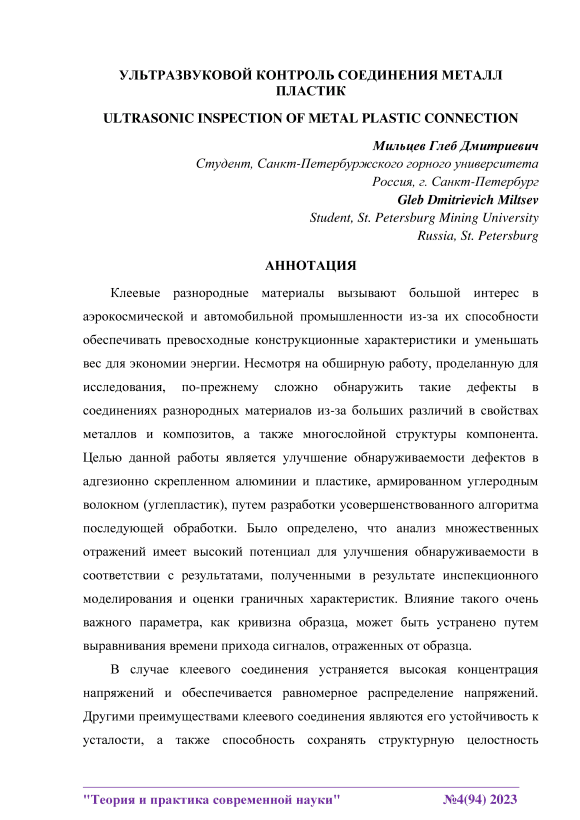 УЛЬТРАЗВУКОВОЙ КОНТРОЛЬ СОЕДИНЕНИЯ МЕТАЛЛ ПЛАСТИК

ULTRASONIC INSPECTION OF METAL PLASTIC CONNECTION

Мильцев Глеб Дмитриевич
Студент, Санкт-Петербуржского горного университета
Россия, г. Санкт-Петербург
Gleb Dmitrievich Miltsev
Student, St. Petersburg Mining University
Russia, St. Petersburg

АННОТАЦИЯ

Клеевые разнородные материалы вызывают большой интерес в аэрокосмической и автомобильной промышленности из-за их способности обеспечивать превосходные конструкционные характеристики и уменьшать вес для экономии энергии. Несмотря на обширную работу, проделанную для исследования, по-прежнему сложно обнаружить такие дефекты в соединениях разнородных материалов из-за больших различий в свойствах металлов и композитов, а также многослойной структуры компонента. Целью данной работы является улучшение обнаруживаемости дефектов в адгезионно скрепленном алюминии и пластике, армированном углеродным волокном (углепластик), путем разработки усовершенствованного алгоритма последующей обработки. Было определено, что анализ множественных отражений имеет высокий потенциал для улучшения обнаруживаемости в соответствии с результатами, полученными в результате инспекционного моделирования и оценки граничных характеристик. Влияние такого очень важного параметра, как кривизна образца, может быть устранено путем выравнивания времени прихода сигналов, отраженных от образца.

В случае клеевого соединения устраняется высокая концентрация напряжений и обеспечивается равномерное распределение напряжений. Другими преимуществами клеевого соединения являются его устойчивость к усталости, а также способность сохранять структурную целостность

"Теория и практика современной науки" №4(94) 2023